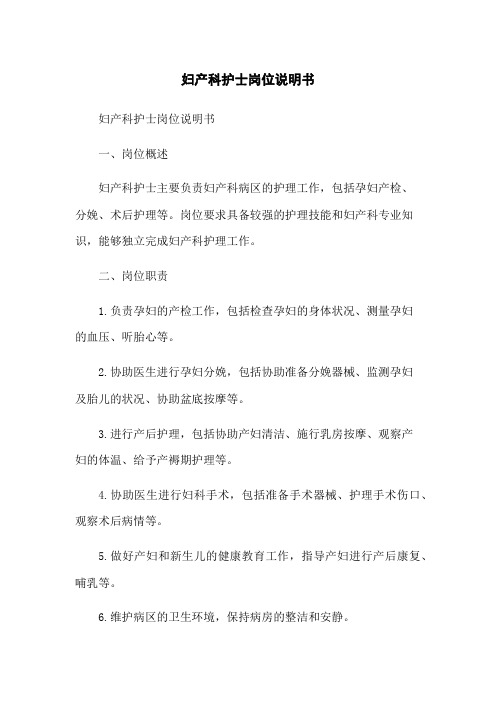 妇产科护士岗位说明书

妇产科护士岗位说明书

一、岗位概述

妇产科护士主要负责妇产科病区的护理工作，包括孕妇产检、分娩、术后护理等。岗位要求具备较强的护理技能和妇产科专业知识，能够独立完成妇产科护理工作。

二、岗位职责

1.负责孕妇的产检工作，包括检查孕妇的身体状况、测量孕妇的血压、听胎心等。

2.协助医生进行孕妇分娩，包括协助准备分娩器械、监测孕妇及胎儿的状况、协助盆底按摩等。

3.进行产后护理，包括协助产妇清洁、施行乳房按摩、观察产妇的体温、给予产褥期护理等。

4.协助医生进行妇科手术，包括准备手术器械、护理手术伤口、观察术后病情等。

5.做好产妇和新生儿的健康教育工作，指导产妇进行产后康复、哺乳等。

6.维护病区的卫生环境，保持病房的整洁和安静。